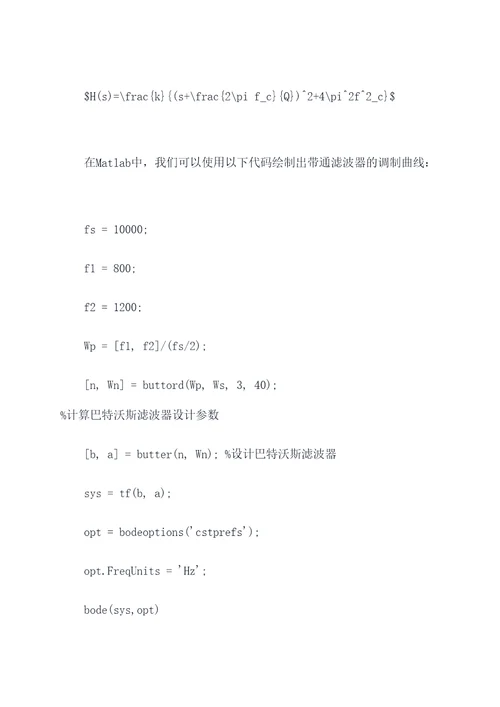 $H(s)=\frac{k}{(s+\frac{2\pi f_c}{Q})^2+4\pi^2f^2_c}$

在Matlab中，我们可以使用以下代码绘制出带通滤波器的调制曲线：

fs = 10000;

f1 = 800;

f2 = 1200;

Wp = [f1, f2]/(fs/2);

[n, Wn] = buttord(Wp, Ws, 3, 40);
%计算巴特沃斯滤波器设计参数

[b, a] = butter(n, Wn); %设计巴特沃斯滤波器

sys = tf(b, a);

opt = bodeoptions('cstprefs');

opt.FreqUnits = 'Hz';

bode(sys,opt)